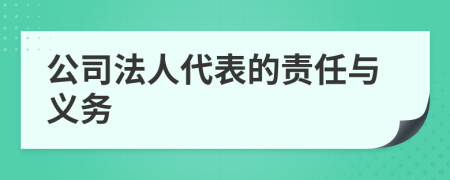 公司法人代表的责任与义务